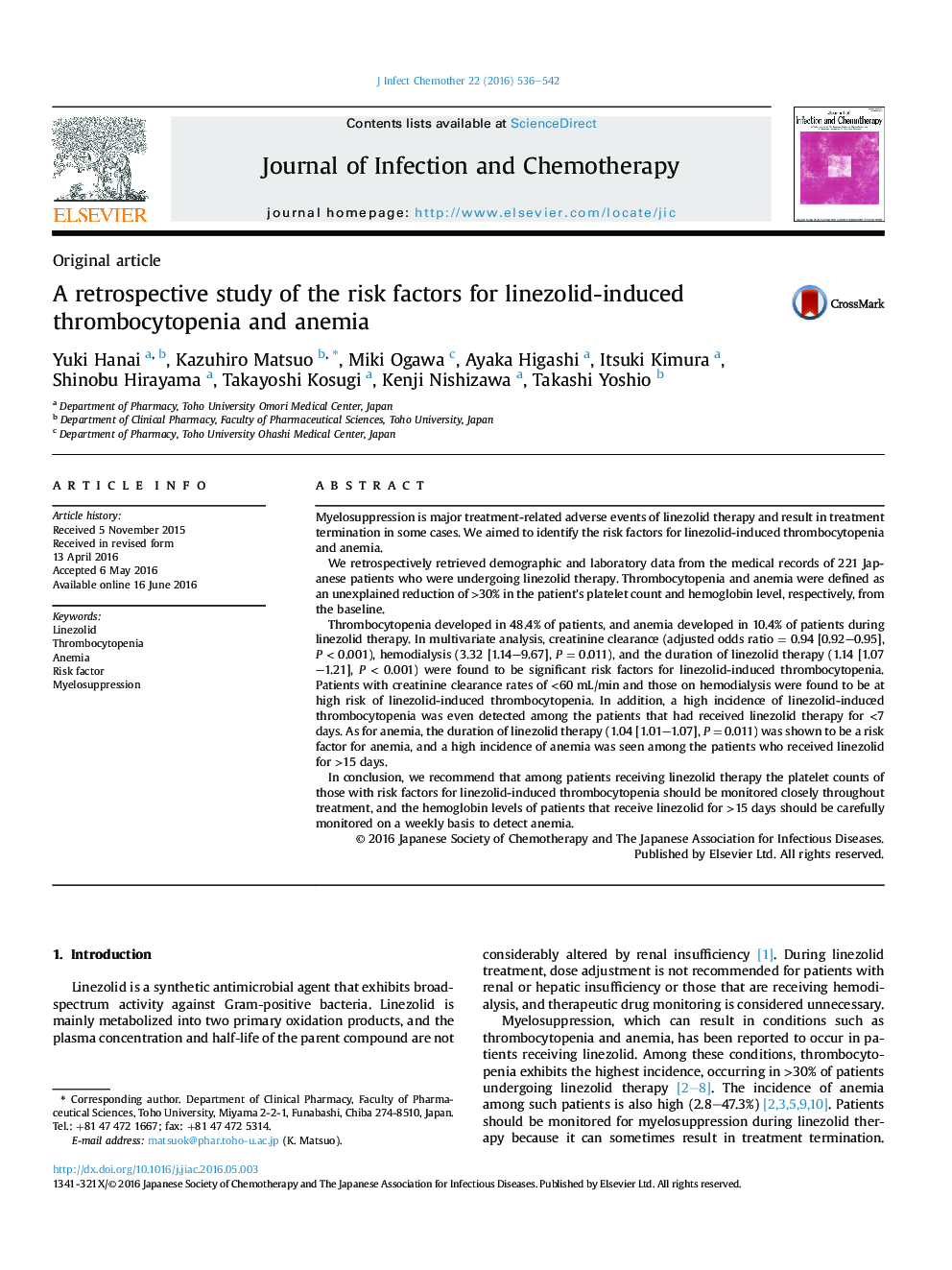 J Infect Chemother 22 (2016) 536–542

ELSEVIER

Contents lists available at ScienceDirect

Journal of Infection and Chemotherapy

journal homepage: http://www.elsevier.com/locate/jic

Journal of Infection and Chemotherapy

Original article

A retrospective study of the risk factors for linezolid-induced thrombocytopenia and anemia

CrossMark

Yuki Hanai $^{a, b}$, Kazuhiro Matsuo $^{b, *}$, Miki Ogawa $^{c}$, Ayaka Higashi $^{a}$, Itsuki Kimura $^{a}$, Shinobu Hirayama $^{a}$, Takayoshi Kosugi $^{a}$, Kenji Nishizawa $^{a}$, Takashi Yoshio $^{b}$

$^{a}$ Department of Pharmacy, Toho University Omori Medical Center, Japan
$^{b}$ Department of Clinical Pharmacy, Faculty of Pharmaceutical Sciences, Toho University, Japan
$^{c}$ Department of Pharmacy, Toho University Ohashi Medical Center, Japan

ARTICLE INFO

Article history:
Received 5 November 2015
Received in revised form
13 April 2016
Accepted 6 May 2016
Available online 16 June 2016

Keywords:
Linezolid
Thrombocytopenia
Anemia
Risk factor
Myelosuppression

ABSTRACT

Myelosuppression is major treatment-related adverse events of linezolid therapy and result in treatment termination in some cases. We aimed to identify the risk factors for linezolid-induced thrombocytopenia and anemia.

We retrospectively retrieved demographic and laboratory data from the medical records of 221 Japanese patients who were undergoing linezolid therapy. Thrombocytopenia and anemia were defined as an unexplained reduction of >30% in the patient's platelet count and hemoglobin level, respectively, from the baseline.

Thrombocytopenia developed in 48.4% of patients, and anemia developed in 10.4% of patients during linezolid therapy. In multivariate analysis, creatinine clearance (adjusted odds ratio = 0.94 [0.92–0.95], $P$ < 0.001), hemodialysis (3.32 [1.14–9.67], $P$ = 0.011), and the duration of linezolid therapy (1.14 [1.07–1.21], $P$ < 0.001) were found to be significant risk factors for linezolid-induced thrombocytopenia. Patients with creatinine clearance rates of <60 mL/min and those on hemodialysis were found to be at high risk of linezolid-induced thrombocytopenia. In addition, a high incidence of linezolid-induced thrombocytopenia was even detected among the patients that had received linezolid therapy for <7 days. As for anemia, the duration of linezolid therapy (1.04 [1.01–1.07], $P$ = 0.011) was shown to be a risk factor for anemia, and a high incidence of anemia was seen among the patients who received linezolid for >15 days.

In conclusion, we recommend that among patients receiving linezolid therapy the platelet counts of those with risk factors for linezolid-induced thrombocytopenia should be monitored closely throughout treatment, and the hemoglobin levels of patients that receive linezolid for >15 days should be carefully monitored on a weekly basis to detect anemia.

© 2016 Japanese Society of Chemotherapy and The Japanese Association for Infectious Diseases. Published by Elsevier Ltd. All rights reserved.

1. Introduction

Linezolid is a synthetic antimicrobial agent that exhibits broad-spectrum activity against Gram-positive bacteria. Linezolid is mainly metabolized into two primary oxidation products, and the plasma concentration and half-life of the parent compound are not

* Corresponding author. Department of Clinical Pharmacy, Faculty of Pharmaceutical Sciences, Toho University, Miyama 2-2-1, Funabashi, Chiba 274-8510, Japan. Tel.: +81 47 472 1667; fax: +81 47 472 5314.
E-mail address: matsuok@phar.toho-u.ac.jp (K. Matsuo).

considerably altered by renal insufficiency [1]. During linezolid treatment, dose adjustment is not recommended for patients with renal or hepatic insufficiency or those that are receiving hemodialysis, and therapeutic drug monitoring is considered unnecessary.

Myelosuppression, which can result in conditions such as thrombocytopenia and anemia, has been reported to occur in patients receiving linezolid. Among these conditions, thrombocytopenia exhibits the highest incidence, occurring in >30% of patients undergoing linezolid therapy [2–8]. The incidence of anemia among such patients is also high (2.8–47.3%) [2,3,5,9,10]. Patients should be monitored for myelosuppression during linezolid therapy because it can sometimes result in treatment termination.

http://dx.doi.org/10.1016/j.jiac.2016.05.003
1341-321X/© 2016 Japanese Society of Chemotherapy and The Japanese Association for Infectious Diseases. Published by Elsevier Ltd. All rights reserved.